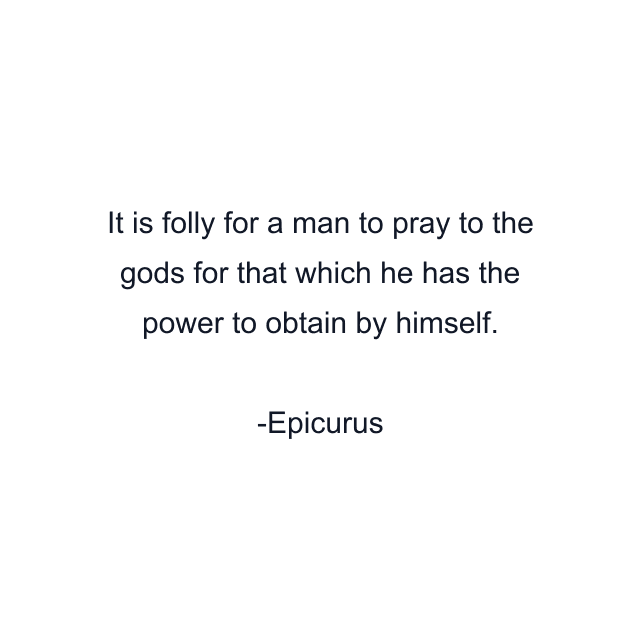 It is folly for a man to pray to the gods for that which he has the power to obtain by himself.

-Epicurus